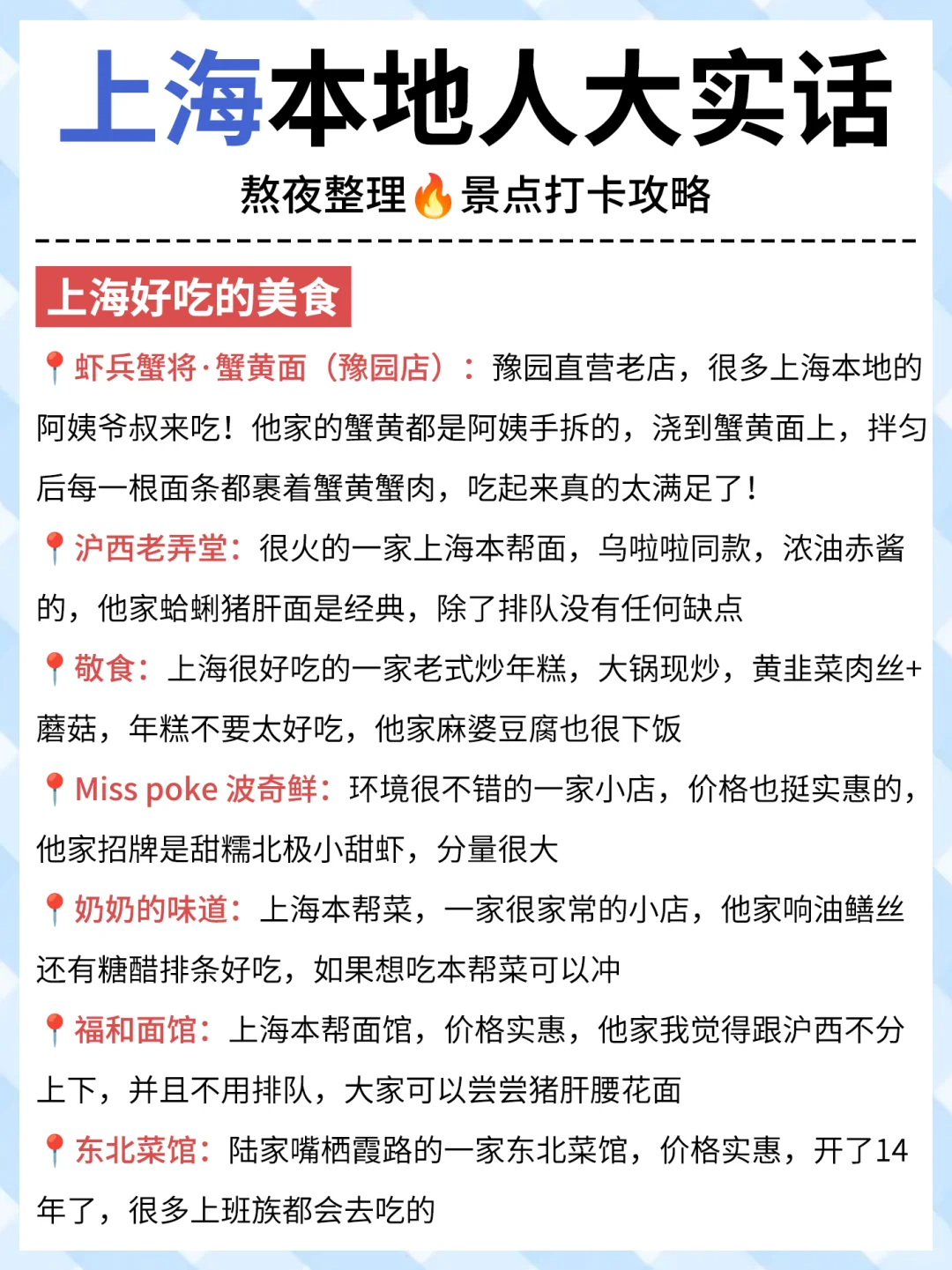 上海本地人大实话

熬夜整理🔥景点打卡攻略

上海好吃的美食

📍虾兵蟹将·蟹黄面（豫园店）：豫园直营老店，很多上海本地的阿姨爷叔来吃！他家的蟹黄都是阿姨手拆的，浇到蟹黄面上，拌匀后每一根面条都裹着蟹黄蟹肉，吃起来真的太满足了！

📍沪西老弄堂：很火的一家上海本帮面，乌啦啦同款，浓油赤酱的，他家蛤蜊猪肝面是经典，除了排队没有任何缺点

📍敬食：上海很好吃的一家老式炒年糕，大锅现炒，黄韭菜肉丝+蘑菇，年糕不要太好吃，他家麻婆豆腐也很下饭

📍Miss poke 波奇鲜：环境很不错的一家小店，价格也挺实惠的，他家招牌是甜糯北极小甜虾，分量很大

📍奶奶的味道：上海本帮菜，一家很家常的小店，他家响油鳝丝还有糖醋排条好吃，如果想吃本帮菜可以冲

📍福和面馆：上海本帮面馆，价格实惠，他家我觉得跟沪西不分上下，并且不用排队，大家可以尝尝猪肝腰花面

📍东北菜馆：陆家嘴栖霞路的一家东北菜馆，价格实惠，开了14年了，很多上班族都会去吃的